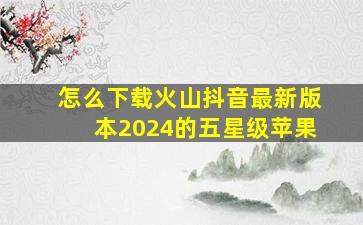 怎么下载火山抖音最新版本2024的五星级苹果